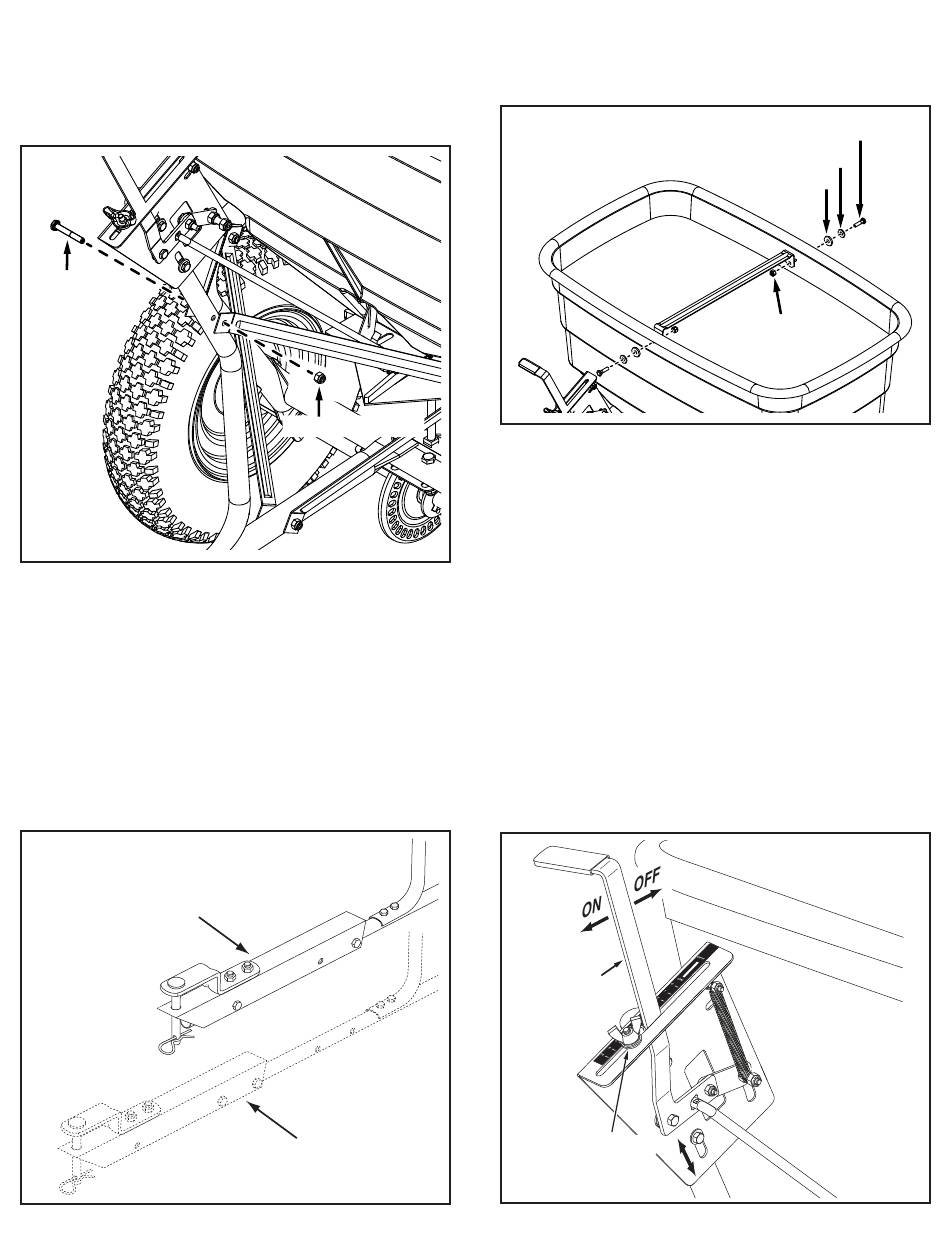 ON

OFF